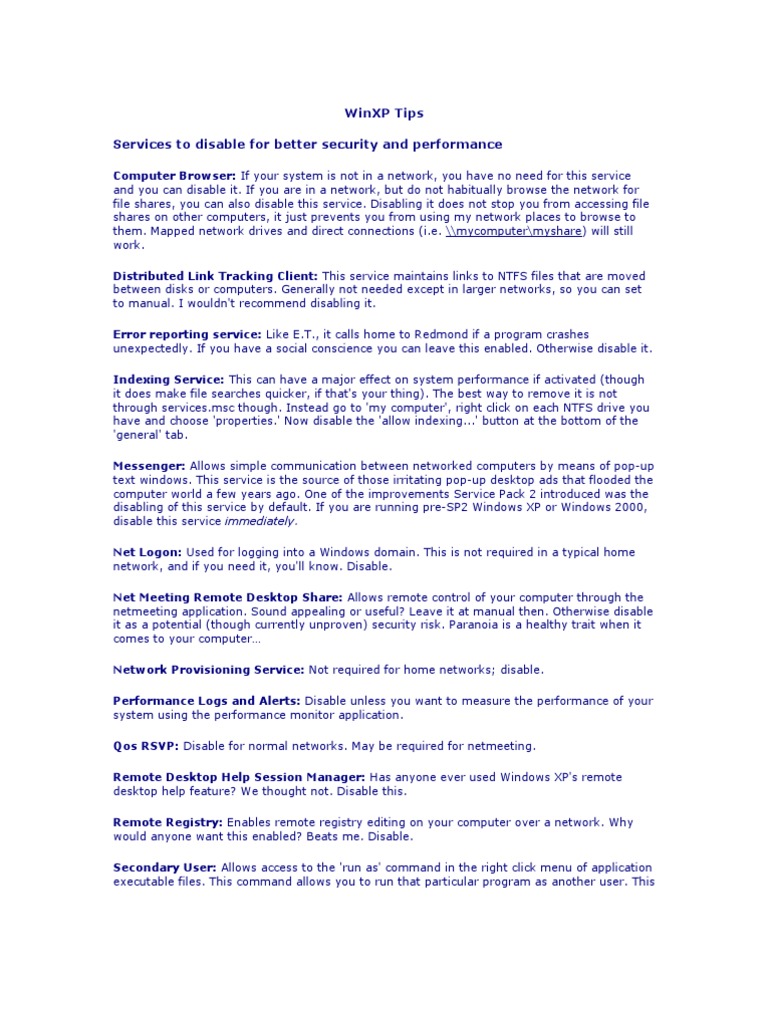 WinXP Tips

Services to disable for better security and performance

Computer Browser: If your system is not in a network, you have no need for this service and you can disable it. If you are in a network, but do not habitually browse the network for file shares, you can also disable this service. Disabling it does not stop you from accessing file shares on other computers, it just prevents you from using my network places to browse to them. Mapped network drives and direct connections (i.e. \\mycomputer\myshare) will still work.

Distributed Link Tracking Client: This service maintains links to NTFS files that are moved between disks or computers. Generally not needed except in larger networks, so you can set to manual. I wouldn't recommend disabling it.

Error reporting service: Like E.T., it calls home to Redmond if a program crashes unexpectedly. If you have a social conscience you can leave this enabled. Otherwise disable it.

Indexing Service: This can have a major effect on system performance if activated (though it does make file searches quicker, if that's your thing). The best way to remove it is not through services.msc though. Instead go to 'my computer', right click on each NTFS drive you have and choose 'properties.' Now disable the 'allow indexing...' button at the bottom of the 'general' tab.

Messenger: Allows simple communication between networked computers by means of pop-up text windows. This service is the source of those irritating pop-up desktop ads that flooded the computer world a few years ago. One of the improvements Service Pack 2 introduced was the disabling of this service by default. If you are running pre-SP2 Windows XP or Windows 2000, disable this service immediately.

Net Logon: Used for logging into a Windows domain. This is not required in a typical home network, and if you need it, you'll know. Disable.

Net Meeting Remote Desktop Share: Allows remote control of your computer through the netmeeting application. Sound appealing or useful? Leave it at manual then. Otherwise disable it as a potential (though currently unproven) security risk. Paranoia is a healthy trait when it comes to your computer...

Network Provisioning Service: Not required for home networks; disable.

Performance Logs and Alerts: Disable unless you want to measure the performance of your system using the performance monitor application.

Qos RSVP: Disable for normal networks. May be required for netmeeting.

Remote Desktop Help Session Manager: Has anyone ever used Windows XP's remote desktop help feature? We thought not. Disable this.

Remote Registry: Enables remote registry editing on your computer over a network. Why would anyone want this enabled? Beats me. Disable.

Secondary User: Allows access to the 'run as' command in the right click menu of application executable files. This command allows you to run that particular program as another user. This